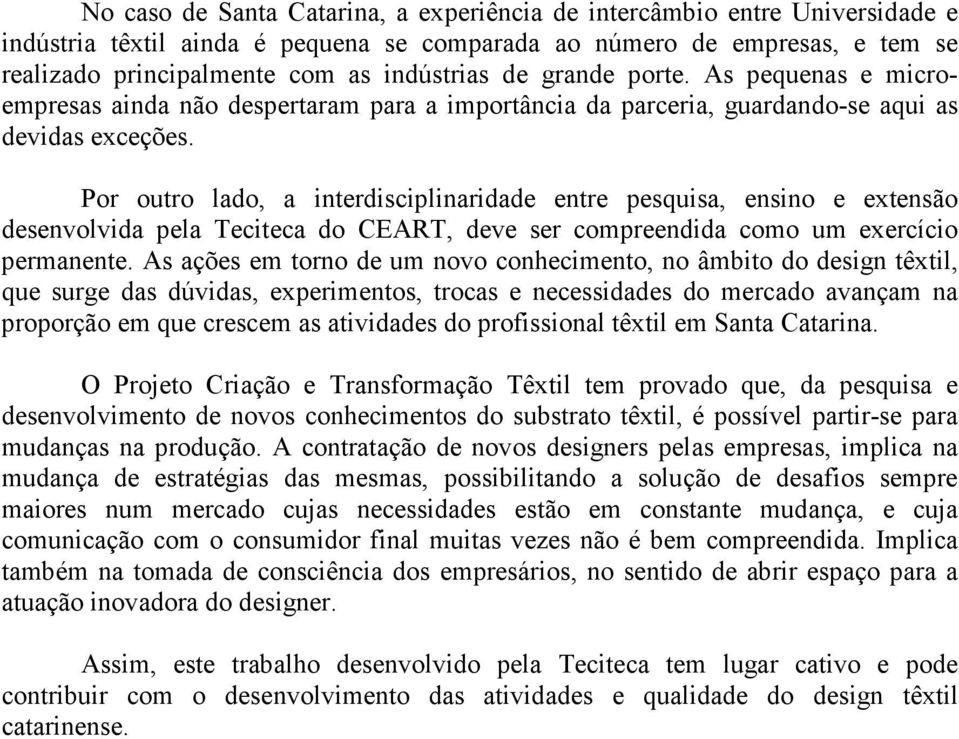 No caso de Santa Catarina, a experiência de intercâmbio entre Universidade e indústria têxtil ainda é pequena se comparada ao número de empresas, e tem se realizado principalmente com as indústrias de grande porte. As pequenas e microempresas ainda não despertaram para a importância da parceria, guardando-se aqui as devidas exceções.

Por outro lado, a interdisciplinaridade entre pesquisa, ensino e extensão desenvolvida pela Teciteca do CEART, deve ser compreendida como um exercício permanente. As ações em torno de um novo conhecimento, no âmbito do design têxtil, que surge das dúvidas, experimentos, trocas e necessidades do mercado avançam na proporção em que crescem as atividades do profissional têxtil em Santa Catarina.

O Projeto Criação e Transformação Têxtil tem provado que, da pesquisa e desenvolvimento de novos conhecimentos do substrato têxtil, é possível partir-se para mudanças na produção. A contratação de novos designers pelas empresas, implica na mudança de estratégias das mesmas, possibilitando a solução de desafios sempre maiores num mercado cujas necessidades estão em constante mudança, e cuja comunicação com o consumidor final muitas vezes não é bem compreendida. Implica também na tomada de consciência dos empresários, no sentido de abrir espaço para a atuação inovadora do designer.

Assim, este trabalho desenvolvido pela Teciteca tem lugar cativo e pode contribuir com o desenvolvimento das atividades e qualidade do design têxtil catarinense.